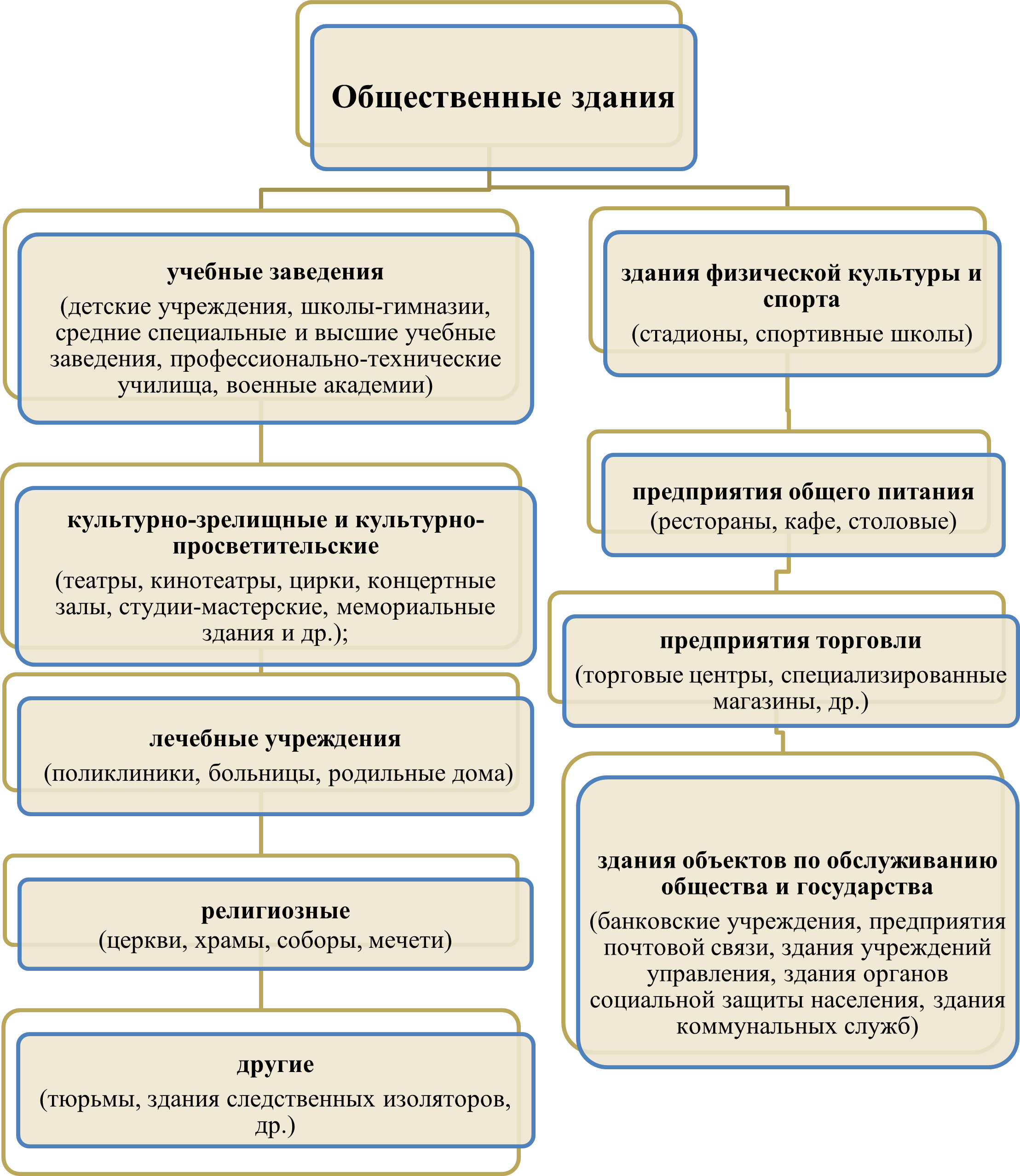 Общественные здания

учебные заведения
(детские учреждения, школы-гимназии, средние специальные и высшие учебные заведения, профессионально-технические училища, военные академии)

культурно-зрелищные и культурно-просветительские
(театры, кинотеатры, цирки, концертные залы, студии-мастерские, мемориальные здания и др.);

лечебные учреждения
(поликлиники, больницы, родильные дома)

религиозные
(церкви, храмы, соборы, мечети)

другие
(тюрьмы, здания следственных изоляторов, др.)

здания физической культуры и спорта
(стадионы, спортивные школы)

предприятия общего питания
(рестораны, кафе, столовые)

предприятия торговли
(торговые центры, специализированные магазины, др.)

здания объектов по обслуживанию общества и государства
(банковские учреждения, предприятия почтовой связи, здания учреждений управления, здания органов социальной защиты населения, здания коммунальных служб)